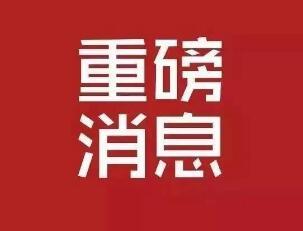 重磅
消息